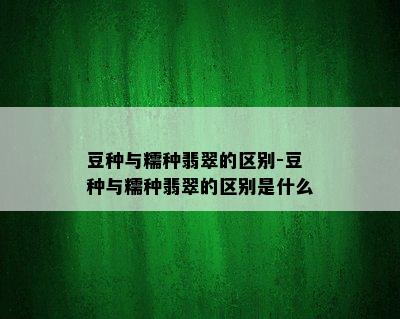 豆种与糯种翡翠的区别-豆种与糯种翡翠的区别是什么